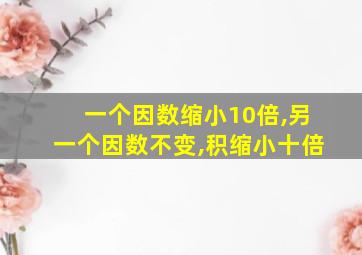 一个因数缩小10倍,另一个因数不变,积缩小十倍